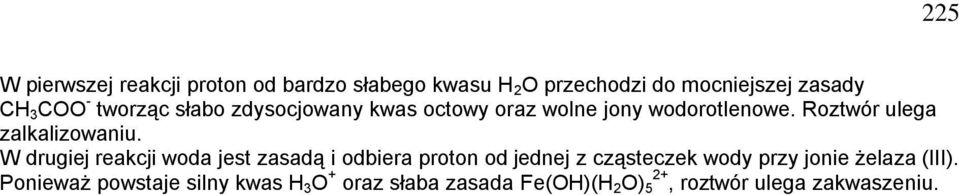 225

W pierwszej reakcji proton od bardzo słabego kwasu $H_2O$ przechodzi do mocniejszej zasady $CH_3COO^-$ tworząc słabo zdysocjowany kwas octowy oraz wolne jony wodorotlenowe. Roztwór ulega zalkalizowaniu.

W drugiej reakcji woda jest zasadą i odbiera proton od jednej z cząsteczek wody przy jonie żelaza (III). Ponieważ powstaje silny kwas $H_3O^+$ oraz słaba zasada $Fe(OH)(H_2O)_5^{2+}$, roztwór ulega zakwaszeniu.